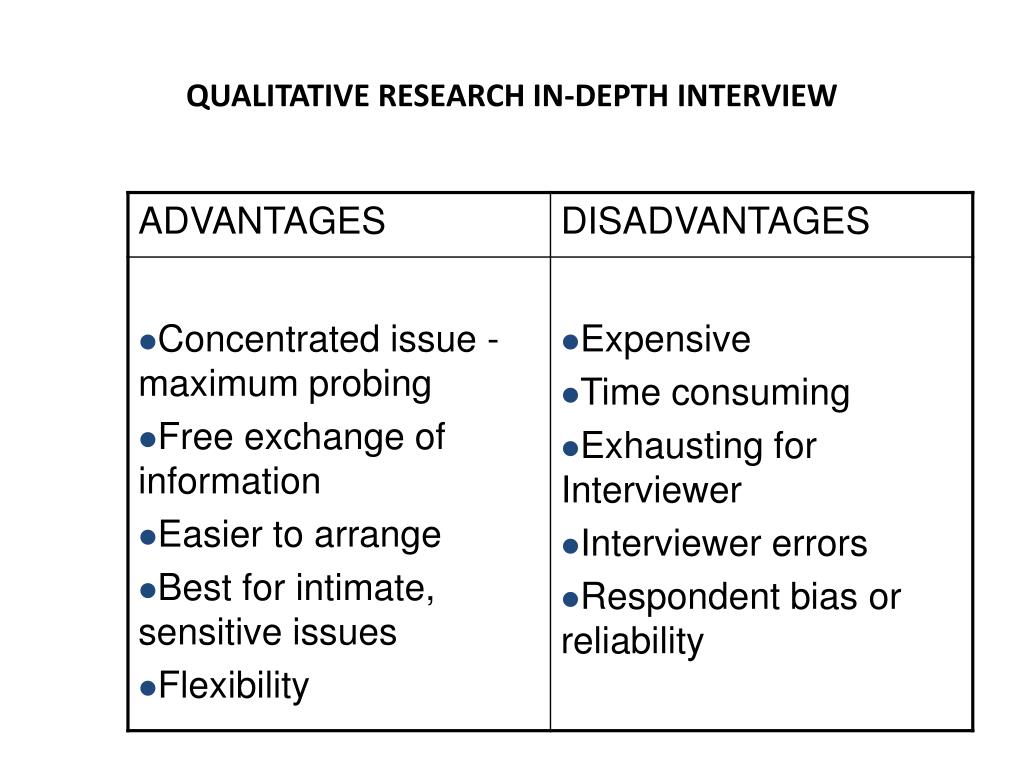 QUALITATIVE RESEARCH IN-DEPTH INTERVIEW

| ADVANTAGES | DISADVANTAGES |
|---|---|
| • Concentrated issue - maximum probing • Free exchange of information • Easier to arrange • Best for intimate, sensitive issues • Flexibility | • Expensive • Time consuming • Exhausting for Interviewer • Interviewer errors • Respondent bias or reliability |